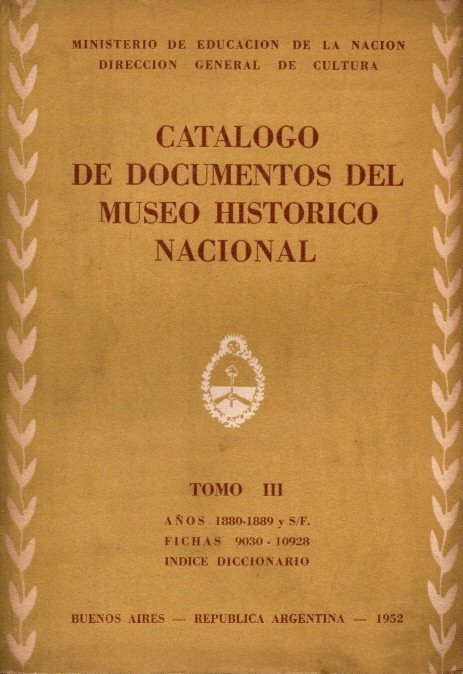 MINISTERIO DE EDUCACION DE LA NACION
DIRECCION GENERAL DE CULTURA

CATALOGO
DE DOCUMENTOS DEL
MUSEO HISTORICO
NACIONAL

TOMO III

AÑOS 1880-1889 y S/F.
FICHAS 9030 - 10928
INDICE DICCIONARIO

BUENOS AIRES — REPUBLICA ARGENTINA — 1952